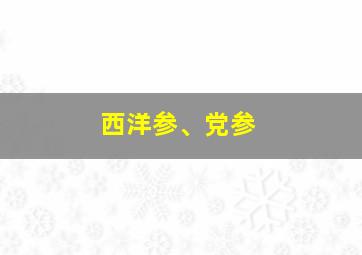 西洋参、党参